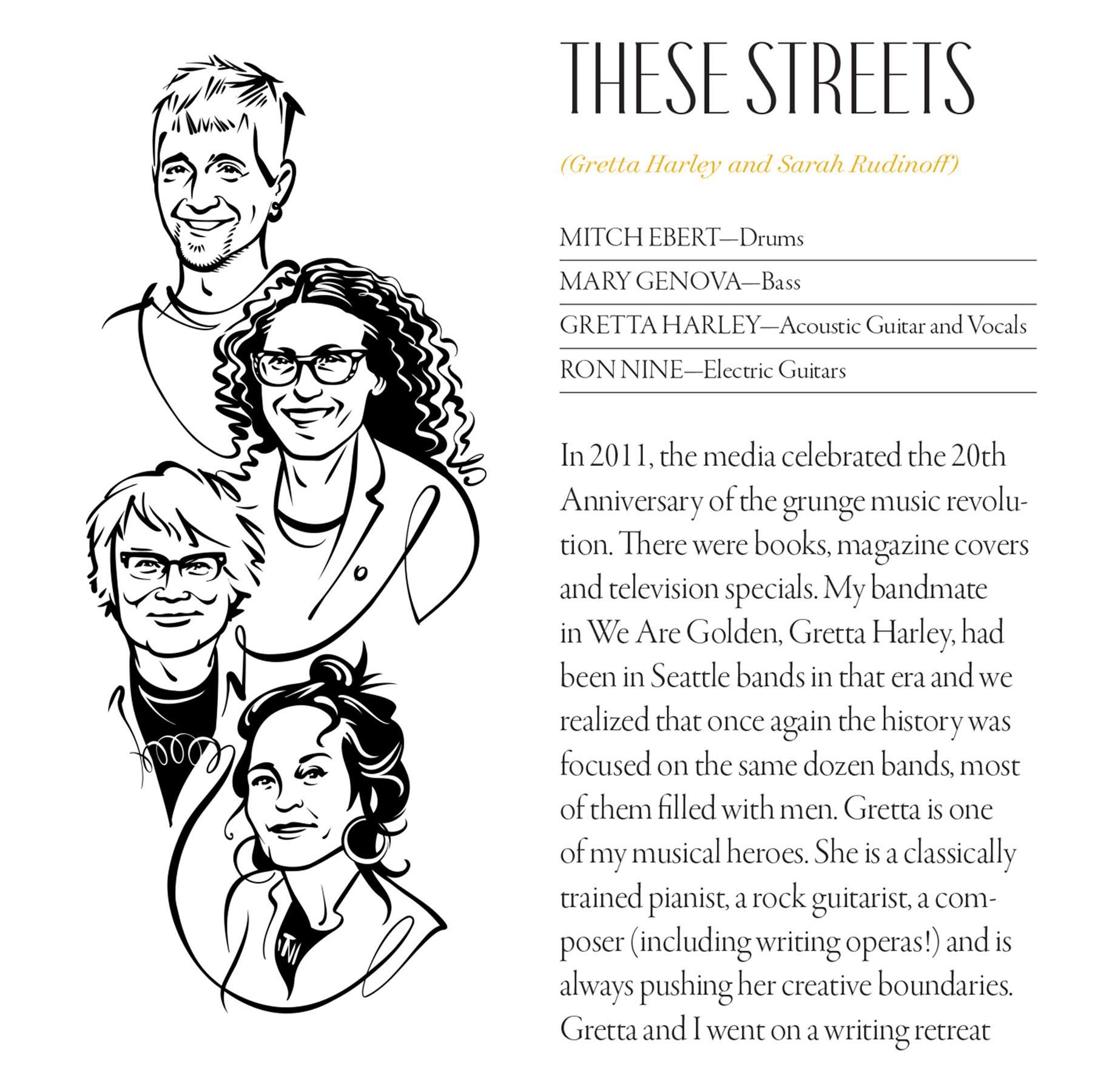 THESE STREETS

(Gretta Harley and Sarah Rudinoff)

MITCH EBERT—Drums

MARY GENOVA—Bass

GRETTA HARLEY—Acoustic Guitar and Vocals

RON NINE—Electric Guitars

In 2011, the media celebrated the 20th Anniversary of the grunge music revolution. There were books, magazine covers and television specials. My bandmate in We Are Golden, Gretta Harley, had been in Seattle bands in that era and we realized that once again the history was focused on the same dozen bands, most of them filled with men. Gretta is one of my musical heroes. She is a classically trained pianist, a rock guitarist, a composer (including writing operas!) and is always pushing her creative boundaries. Gretta and I went on a writing retreat